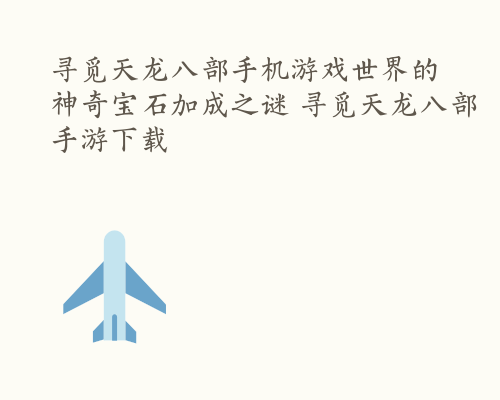 寻觅天龙八部手机游戏世界的神奇宝石加成之谜 寻觅天龙八部手游下载